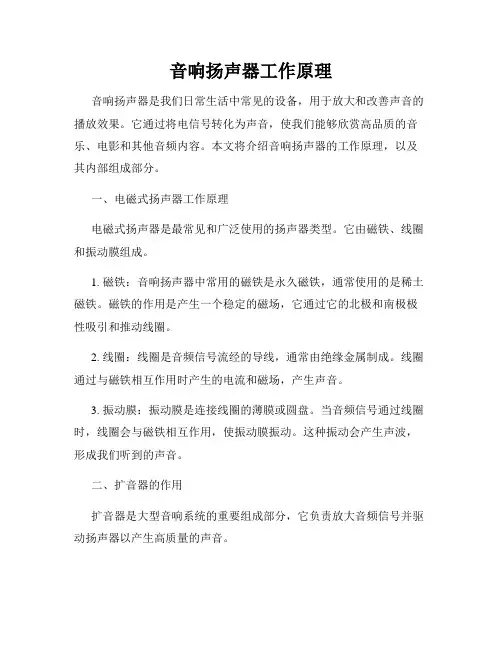 音响扬声器工作原理

音响扬声器是我们日常生活中常见的设备，用于放大和改善声音的播放效果。它通过将电信号转化为声音，使我们能够欣赏高品质的音乐、电影和其他音频内容。本文将介绍音响扬声器的工作原理，以及其内部组成部分。

一、电磁式扬声器工作原理

电磁式扬声器是最常见和广泛使用的扬声器类型。它由磁铁、线圈和振动膜组成。

1. 磁铁：音响扬声器中常用的磁铁是永久磁铁，通常使用的是稀土磁铁。磁铁的作用是产生一个稳定的磁场，它通过它的北极和南极极性吸引和推动线圈。

2. 线圈：线圈是音频信号流经的导线，通常由绝缘金属制成。线圈通过与磁铁相互作用时产生的电流和磁场，产生声音。

3. 振动膜：振动膜是连接线圈的薄膜或圆盘。当音频信号通过线圈时，线圈会与磁铁相互作用，使振动膜振动。这种振动会产生声波，形成我们听到的声音。

二、扩音器的作用

扩音器是大型音响系统的重要组成部分，它负责放大音频信号并驱动扬声器以产生高质量的声音。